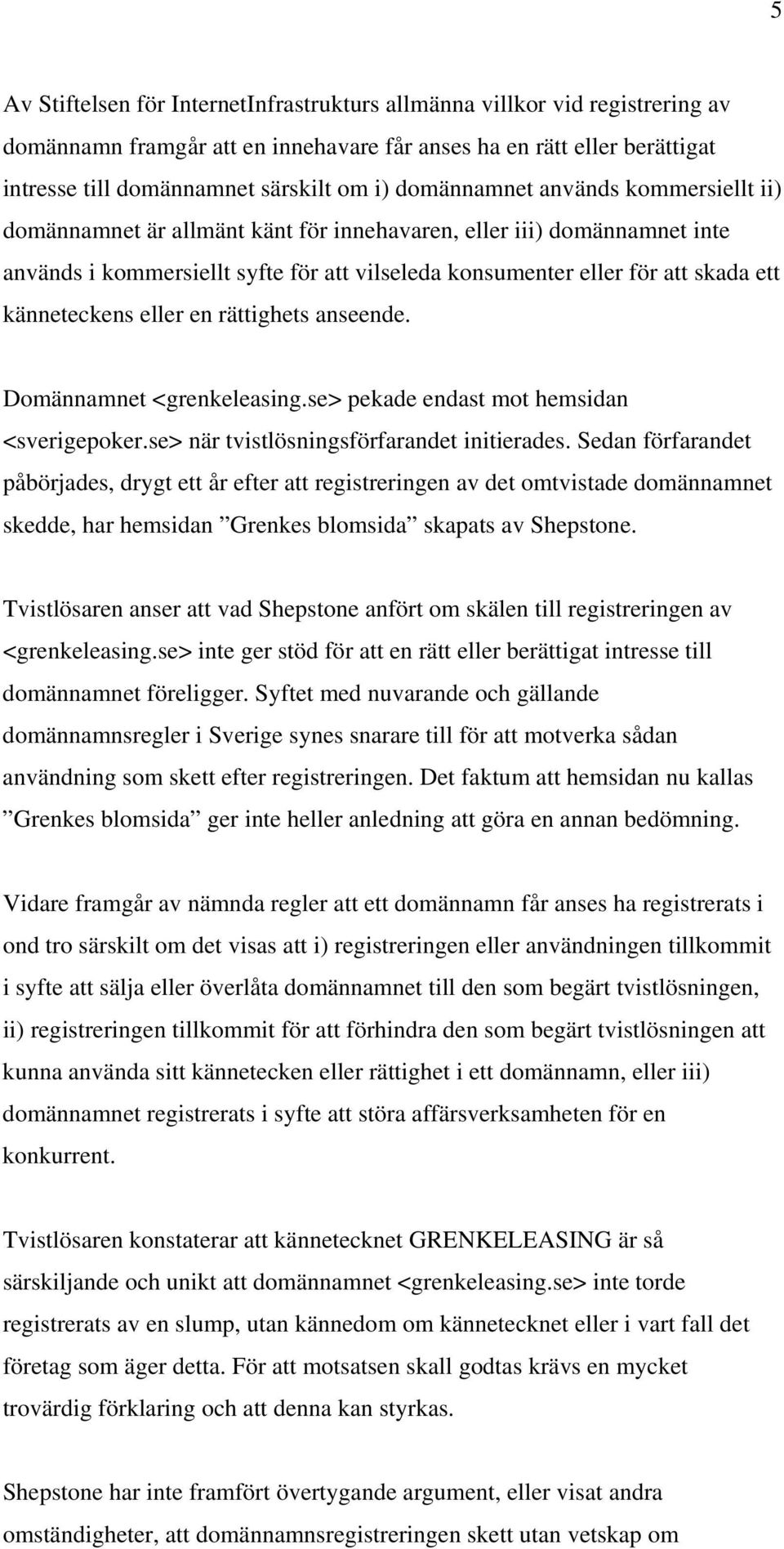 5

Av Stiftelsen för InternetInfrastrukturs allmänna villkor vid registrering av domännamn framgår att en innehavare får anses ha en rätt eller berättigat intresse till domännamnet särskilt om i) domännamnet används kommersiellt ii) domännamnet är allmänt känt för innehavaren, eller iii) domännamnet inte används i kommersiellt syfte för att vilseleda konsumenter eller för att skada ett känneteckens eller en rättighets anseende.

Domännamnet <grenkeleasing.se> pekade endast mot hemsidan <sverigepoker.se> när tvistlösningsförfarandet initierades. Sedan förfarandet påbörjades, drygt ett år efter att registreringen av det omtvistade domännamnet skedde, har hemsidan ”Grenkes blomsida” skapats av Shepstone.

Tvistlösaren anser att vad Shepstone anfört om skälen till registreringen av <grenkeleasing.se> inte ger stöd för att en rätt eller berättigat intresse till domännamnet föreligger. Syftet med nuvarande och gällande domännamnsregler i Sverige synes snarare till för att motverka sådan användning som skett efter registreringen. Det faktum att hemsidan nu kallas ”Grenkes blomsida” ger inte heller anledning att göra en annan bedömning.

Vidare framgår av nämnda regler att ett domännamn får anses ha registrerats i ond tro särskilt om det visas att i) registreringen eller användningen tillkommit i syfte att sälja eller överlåta domännamnet till den som begärt tvistlösningen, ii) registreringen tillkommit för att förhindra den som begärt tvistlösningen att kunna använda sitt kännetecken eller rättighet i ett domännamn, eller iii) domännamnet registrerats i syfte att störa affärsverksamheten för en konkurrent.

Tvistlösaren konstaterar att kännetecknet GRENKELEASING är så särskiljande och unikt att domännamnet <grenkeleasing.se> inte torde registrerats av en slump, utan kännedom om kännetecknet eller i vart fall det företag som äger detta. För att motsatsen skall godtas krävs en mycket trovärdig förklaring och att denna kan styrkas.

Shepstone har inte framfört övertygande argument, eller visat andra omständigheter, att domännamnsregistreringen skett utan vetskap om